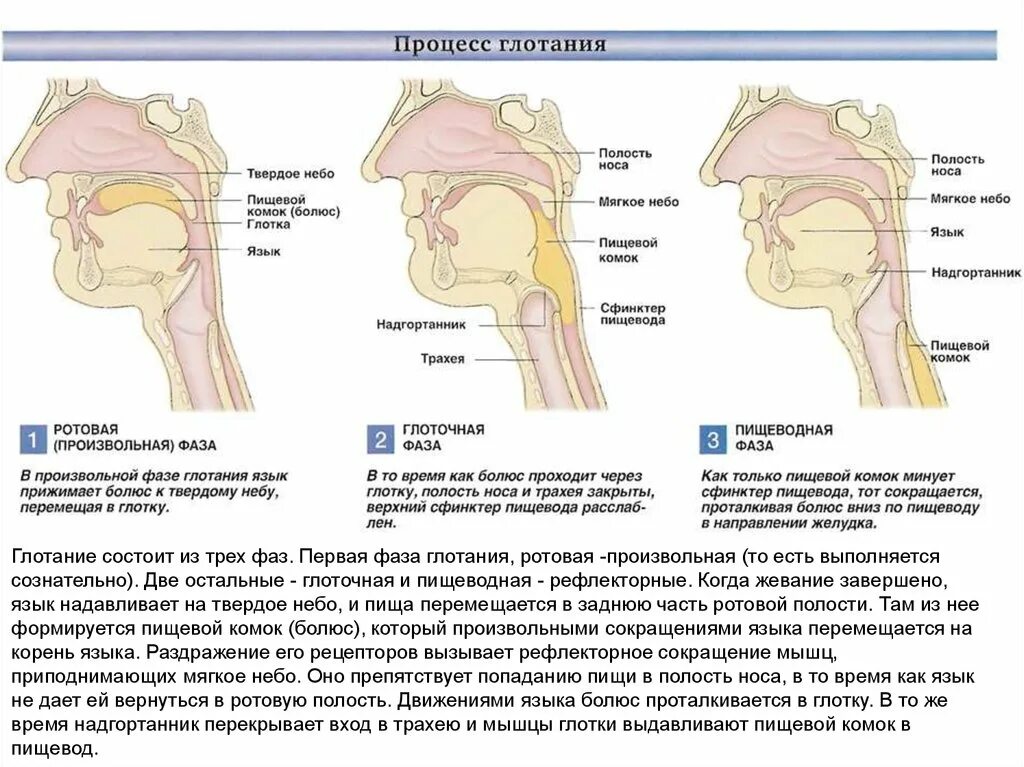 Процесс глотания

Твердое небо
Пищевой комок (болюс)
Глотка
Язык

Полость носа
Мягкое небо
Пищевой комок
Сфинктер пищевода
Надгортанник
Трахея

Полость носа
Мягкое небо
Язык
Надгортанник
Пищевой комок

1 РОТОВАЯ (ПРОИЗВОЛЬНАЯ) ФАЗА

В произвольной фазе глотания язык прижимает болюс к твердому небу, перемещая в глотку.

2 ГЛОТОЧНАЯ ФАЗА

В то время как болюс проходит через глотку, полость носа и трахея закрыты, верхний сфинктер пищевода расслаблен.

3 ПИЩЕВОДНАЯ ФАЗА

Как только пищевой комок минует сфинктер пищевода, тот сокращается, проталкивая болюс вниз по пищеводу в направлении желудка.

Глотание состоит из трех фаз. Первая фаза глотания, ротовая -произвольная (то есть выполняется сознательно). Две остальные - глоточная и пищеводная - рефлекторные. Когда жевание завершено, язык надавливает на твердое небо, и пища перемещается в заднюю часть ротовой полости. Там из нее формируется пищевой комок (болюс), который произвольными сокращениями языка перемещается на корень языка. Раздражение его рецепторов вызывает рефлекторное сокращение мышц, приподнимающих мягкое небо. Оно препятствует попаданию пищи в полость носа, в то время как язык не дает ей вернуться в ротовую полость. Движениями языка болюс проталкивается в глотку. В то же время надгортанник перекрывает вход в трахею и мышцы глотки выдавливают пищевой комок в пищевод.